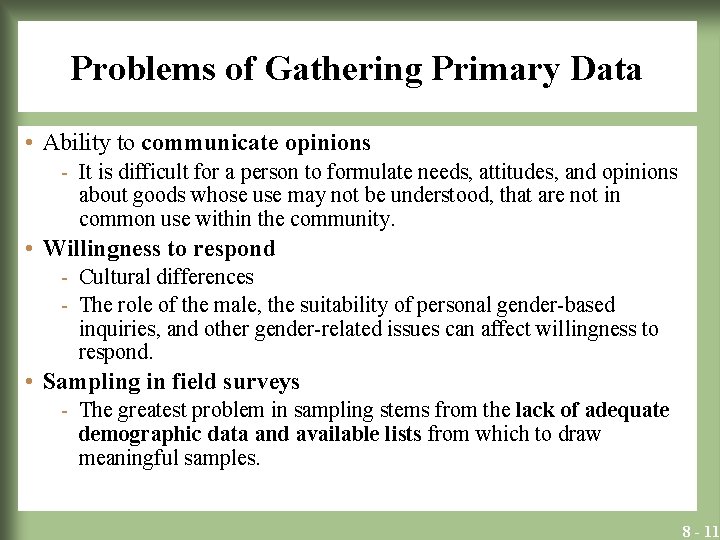 Problems of Gathering Primary Data

• Ability to communicate opinions
- It is difficult for a person to formulate needs, attitudes, and opinions about goods whose use may not be understood, that are not in common use within the community.
• Willingness to respond
- Cultural differences
- The role of the male, the suitability of personal gender-based inquiries, and other gender-related issues can affect willingness to respond.
• Sampling in field surveys
- The greatest problem in sampling stems from the lack of adequate demographic data and available lists from which to draw meaningful samples.

8 - 11